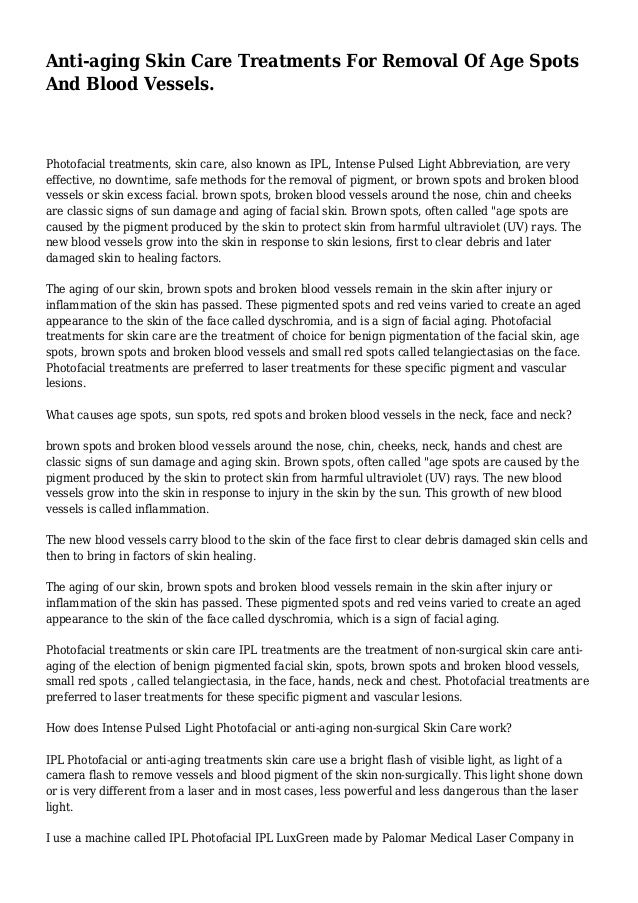 Anti-aging Skin Care Treatments For Removal Of Age Spots And Blood Vessels.

Photofacial treatments, skin care, also known as IPL, Intense Pulsed Light Abbreviation, are very effective, no downtime, safe methods for the removal of pigment, or brown spots and broken blood vessels or skin excess facial. brown spots, broken blood vessels around the nose, chin and cheeks are classic signs of sun damage and aging of facial skin. Brown spots, often called "age spots are caused by the pigment produced by the skin to protect skin from harmful ultraviolet (UV) rays. The new blood vessels grow into the skin in response to skin lesions, first to clear debris and later damaged skin to healing factors.

The aging of our skin, brown spots and broken blood vessels remain in the skin after injury or inflammation of the skin has passed. These pigmented spots and red veins varied to create an aged appearance to the skin of the face called dyschromia, and is a sign of facial aging. Photofacial treatments for skin care are the treatment of choice for benign pigmentation of the facial skin, age spots, brown spots and broken blood vessels and small red spots called telangiectasias on the face. Photofacial treatments are preferred to laser treatments for these specific pigment and vascular lesions.

What causes age spots, sun spots, red spots and broken blood vessels in the neck, face and neck?

brown spots and broken blood vessels around the nose, chin, cheeks, neck, hands and chest are classic signs of sun damage and aging skin. Brown spots, often called "age spots are caused by the pigment produced by the skin to protect skin from harmful ultraviolet (UV) rays. The new blood vessels grow into the skin in response to injury in the skin by the sun. This growth of new blood vessels is called inflammation.

The new blood vessels carry blood to the skin of the face first to clear debris damaged skin cells and then to bring in factors of skin healing.

The aging of our skin, brown spots and broken blood vessels remain in the skin after injury or inflammation of the skin has passed. These pigmented spots and red veins varied to create an aged appearance to the skin of the face called dyschromia, which is a sign of facial aging.

Photofacial treatments or skin care IPL treatments are the treatment of non-surgical skin care anti-aging of the election of benign pigmented facial skin, spots, brown spots and broken blood vessels, small red spots , called telangiectasia, in the face, hands, neck and chest. Photofacial treatments are preferred to laser treatments for these specific pigment and vascular lesions.

How does Intense Pulsed Light Photofacial or anti-aging non-surgical Skin Care work?

IPL Photofacial or anti-aging treatments skin care use a bright flash of visible light, as light of a camera flash to remove vessels and blood pigment of the skin non-surgically. This light shone down or is very different from a laser and in most cases, less powerful and less dangerous than the laser light.

I use a machine called IPL Photofacial IPL LuxGreen made by Palomar Medical Laser Company in